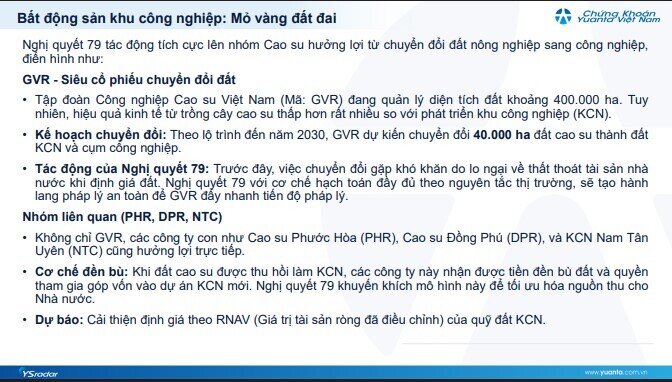 Bất động sản khu công nghiệp: Mỏ vàng đất đai

Chứng Khoán Yuanta Việt Nam

Nghị quyết 79 tác động tích cực lên nhóm Cao su hưởng lợi từ chuyển đổi đất nông nghiệp sang công nghiệp, điển hình như:

GVR - Siêu cổ phiếu chuyển đổi đất

• Tập đoàn Công nghiệp Cao su Việt Nam (Mã: GVR) đang quản lý diện tích đất khoảng 400.000 ha. Tuy nhiên, hiệu quả kinh tế từ trồng cây cao su thấp hơn rất nhiều so với phát triển khu công nghiệp (KCN).

• Kế hoạch chuyển đổi: Theo lộ trình đến năm 2030, GVR dự kiến chuyển đổi 40.000 ha đất cao su thành đất KCN và cụm công nghiệp.

• Tác động của Nghị quyết 79: Trước đây, việc chuyển đổi gặp khó khăn do lo ngại về thất thoát tài sản nhà nước khi định giá đất. Nghị quyết 79 với cơ chế hạch toán đầy đủ theo nguyên tắc thị trường, sẽ tạo hành lang pháp lý an toàn để GVR đẩy nhanh tiến độ pháp lý.

Nhóm liên quan (PHR, DPR, NTC)

• Không chỉ GVR, các công ty con như Cao su Phước Hòa (PHR), Cao su Đồng Phú (DPR), và KCN Nam Tân Uyên (NTC) cũng hưởng lợi trực tiếp.

• Cơ chế đền bù: Khi đất cao su được thu hồi làm KCN, các công ty này nhận được tiền đền bù đất và quyền tham gia góp vốn vào dự án KCN mới. Nghị quyết 79 khuyến khích mô hình này để tối ưu hóa nguồn thu cho Nhà nước.

• Dự báo: Cải thiện định giá theo RNAV (Giá trị tài sản ròng đã điều chỉnh) của quỹ đất KCN.

YSradar

www.yuanta.com.vn